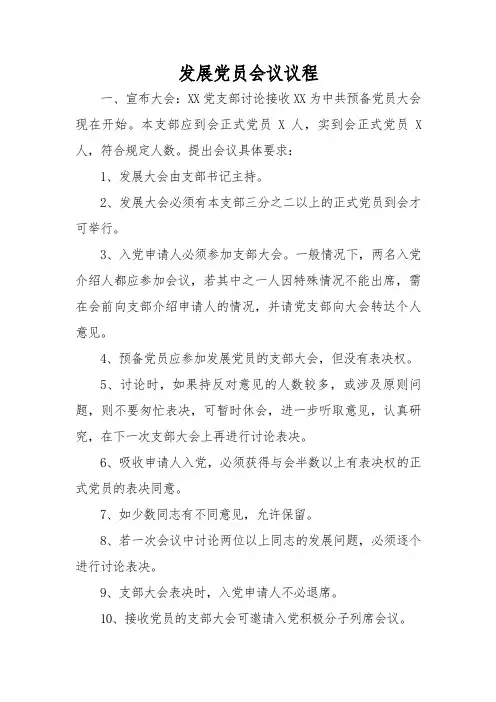 发展党员会议议程

一、宣布大会：XX党支部讨论接收XX为中共预备党员大会现在开始。本支部应到会正式党员 X 人，实到会正式党员 X 人，符合规定人数。提出会议具体要求：

1、发展大会由支部书记主持。

2、发展大会必须有本支部三分之二以上的正式党员到会才可举行。

3、入党申请人必须参加支部大会。一般情况下，两名入党介绍人都应参加会议，若其中之一人因特殊情况不能出席，需在会前向支部介绍申请人的情况，并请党支部向大会转达个人意见。

4、预备党员应参加发展党员的支部大会，但没有表决权。

5、讨论时，如果持反对意见的人数较多，或涉及原则问题，则不要匆忙表决，可暂时休会，进一步听取意见，认真研究，在下一次支部大会上再进行讨论表决。

6、吸收申请人入党，必须获得与会半数以上有表决权的正式党员的表决同意。

7、如少数同志有不同意见，允许保留。

8、若一次会议中讨论两位以上同志的发展问题，必须逐个进行讨论表决。

9、支部大会表决时，入党申请人不必退席。

10、接收党员的支部大会可邀请入党积极分子列席会议。